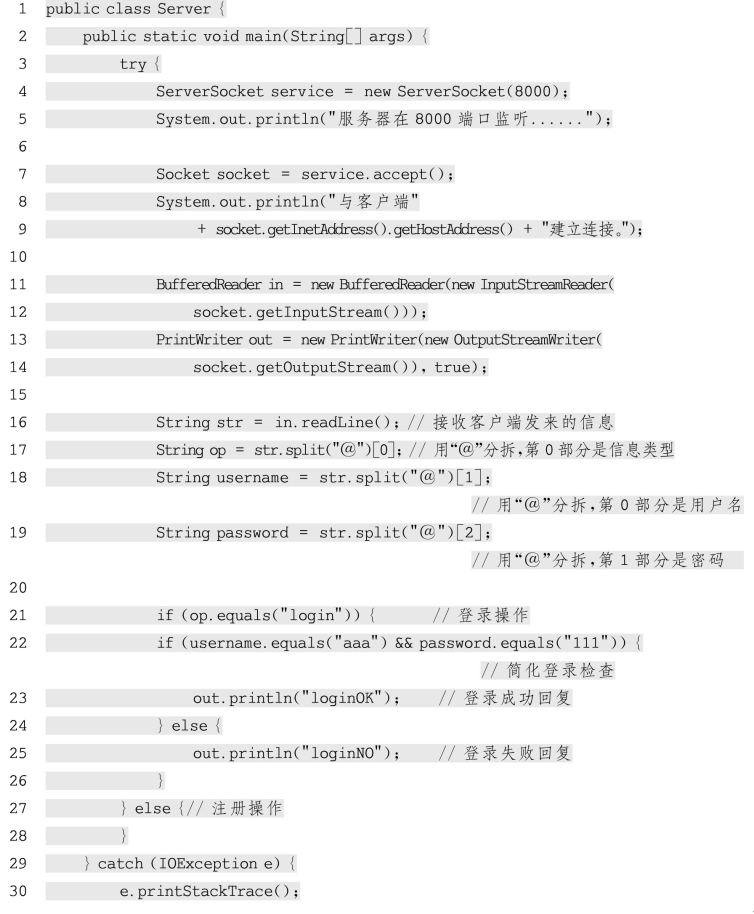 1 public class Server {
2     public static void main(String[] args) {
3         try {
4             ServerSocket service = new ServerSocket(8000);
5             System.out.println("服务器在 8000 端口监听......");
6
7             Socket socket = service.accept();
8             System.out.println("与客户端"
9                 + socket.getInetAddress().getHostAddress() + "建立连接。");
10
11            BufferedReader in = new BufferedReader(new InputStreamReader(
12                socket.getInputStream()));
13            PrintWriter out = new PrintWriter(new OutputStreamWriter(
14                socket.getOutputStream()), true);
15
16            String str = in.readLine(); // 接收客户端发来的信息
17            String op = str.split("@")[0]; // 用“@”分拆,第 0 部分是信息类型
18            String username = str.split("@")[1];
                                                // 用“@”分拆,第 0 部分是用户名
19            String password = str.split("@")[2];
                                                // 用“@”分拆,第 1 部分是密码
20
21            if (op.equals("login")) {     // 登录操作
22            if (username.equals("aaa") && password.equals("111")) {
                                                // 简化登录检查
23                out.println("loginOK");     // 登录成功回复
24            } else {
25                out.println("loginNO");     // 登录失败回复
26            }
27        } else {// 注册操作
28        }
29    } catch (IOException e) {
30        e.printStackTrace();